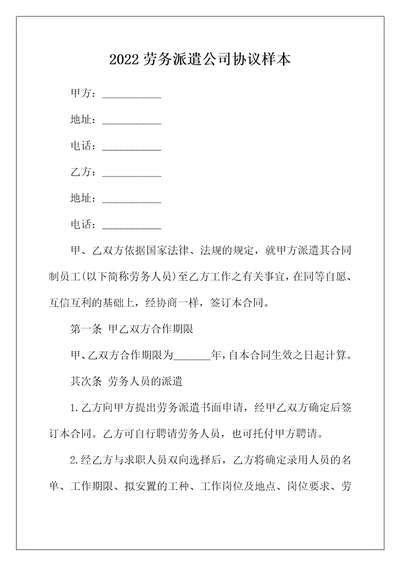 2022 劳务派遣公司协议样本

甲方：___________

地址：___________

电话：___________

乙方：___________

地址：___________

电话：___________

甲、乙双方依据国家法律、法规的规定，就甲方派遣其合同制员工(以下简称劳务人员)至乙方工作之有关事宜，在同等自愿、互信互利的基础上，经协商一样，签订本合同。

第一条 甲乙双方合作期限

甲、乙双方合作期限为_______年，自本合同生效之日起计算。

其次条 劳务人员的派遣

1.乙方向甲方提出劳务派遣书面申请，经甲乙双方确定后签订本合同。乙方可自行聘请劳务人员，也可托付甲方聘请。

2.经乙方与求职人员双向选择后，乙方将确定录用人员的名单、工作期限、拟安置的工种、工作岗位及地点、岗位要求、劳